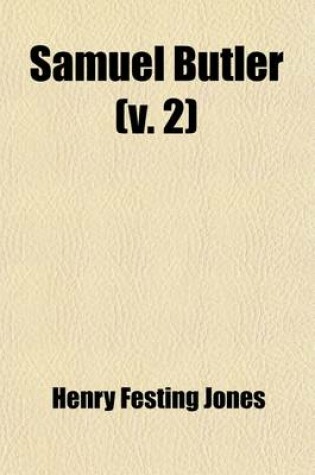 Samuel Butler
(v. 2)

Henry Festing Jones